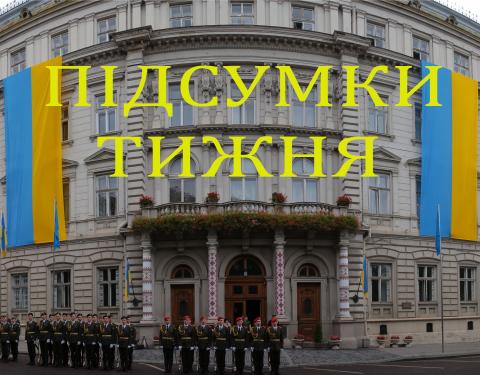 ПІДСУМКИ ТИЖНЯ